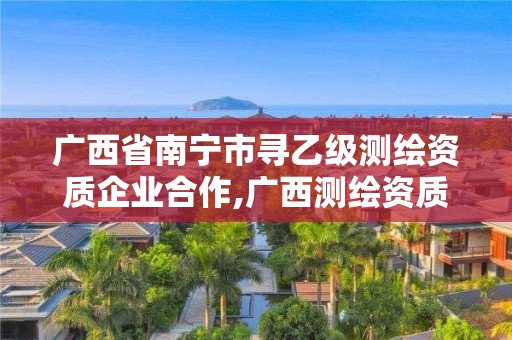 广西省南宁市寻乙级测绘资质企业合作,广西测绘资质